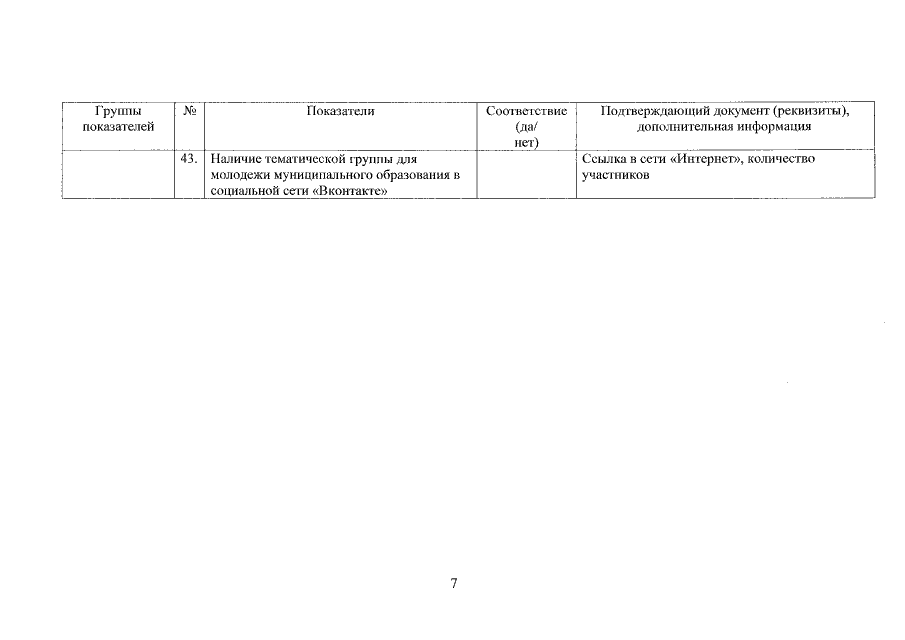 | Группы показателей | № | Показатели | Соответствие (да/ нет) | Подтверждающий документ (реквизиты), дополнительная информация |
|---|---|---|---|---|
|  | 43. | Наличие тематической группы для молодежи муниципального образования в социальной сети «Вконтакте» |  | Ссылка в сети «Интернет», количество участников |

7